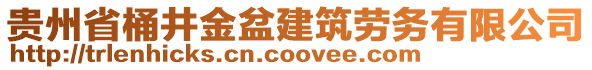 贵州省桶井金盆建筑劳务有限公司
http://trlenhicks.cn.coovee.com